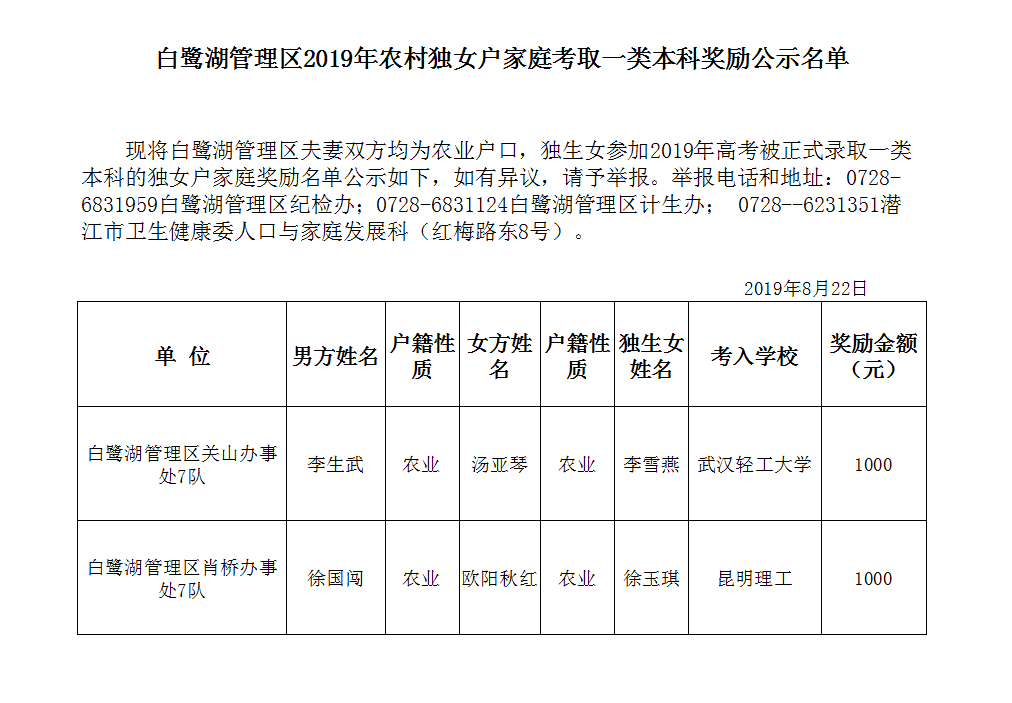 白鹭湖管理区2019年农村独女户家庭考取一类本科奖励公示名单

现将白鹭湖管理区夫妻双方均为农业户口，独生女参加2019年高考被正式录取一类本科的独女户家庭奖励名单公示如下，如有异议，请予举报。举报电话和地址：0728-6831959白鹭湖管理区纪检办；0728-6831124白鹭湖管理区计生办； 0728--6231351潜江市卫生健康委人口与家庭发展科（红梅路东8号）。

2019年8月22日

| 单 位 | 男方姓名 | 户籍性质 | 女方姓名 | 户籍性质 | 独生女姓名 | 考入学校 | 奖励金额（元） |
|---|---|---|---|---|---|---|---|
| 白鹭湖管理区关山办事处7队 | 李生武 | 农业 | 汤亚琴 | 农业 | 李雪燕 | 武汉轻工大学 | 1000 |
| 白鹭湖管理区肖桥办事处7队 | 徐国闯 | 农业 | 欧阳秋红 | 农业 | 徐玉琪 | 昆明理工 | 1000 |